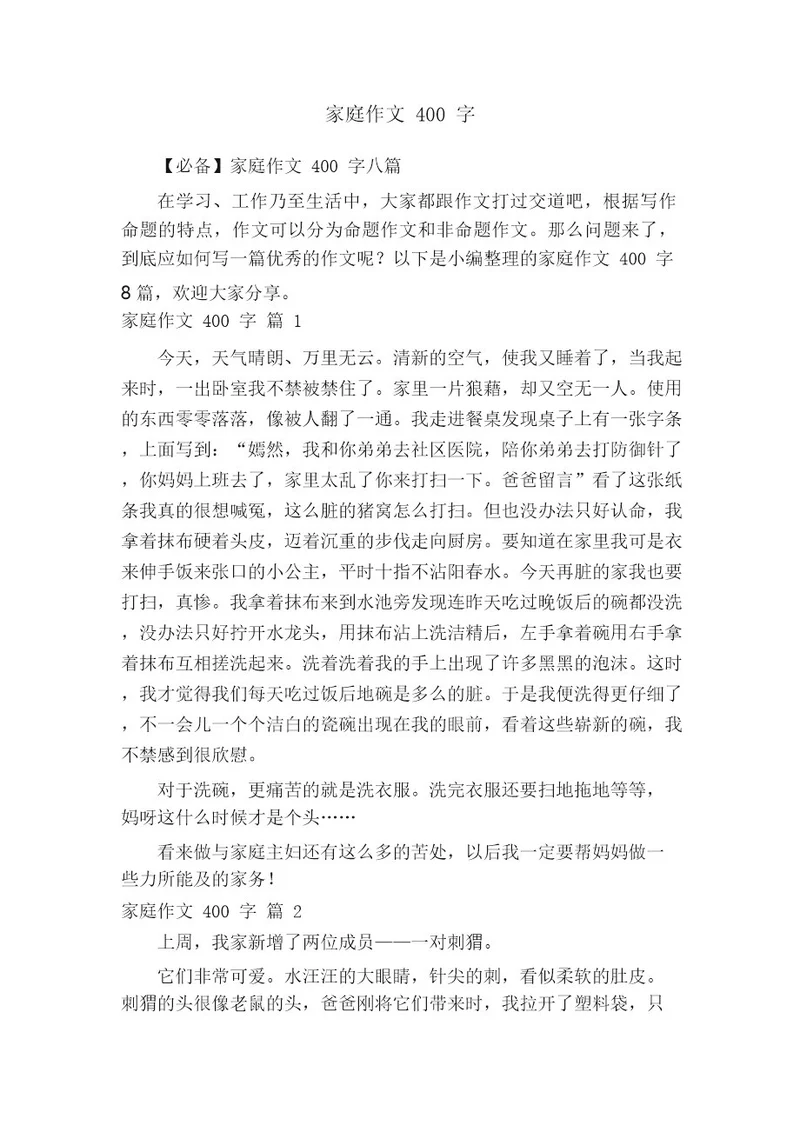 家庭作文 400 字

【必备】家庭作文 400 字八篇

在学习、工作乃至生活中，大家都跟作文打过交道吧，根据写作命题的特点，作文可以分为命题作文和非命题作文。那么问题来了，到底应如何写一篇优秀的作文呢？以下是小编整理的家庭作文 400 字 8 篇，欢迎大家分享。

家庭作文 400 字 篇 1

今天，天气晴朗、万里无云。清新的空气，使我又睡着了，当我起来时，一出卧室我不禁被禁住了。家里一片狼藉，却又空无一人。使用的东西零零落落，像被人翻了一通。我走进餐桌发现桌子上有一张字条，上面写到：“嫣然，我和你弟弟去社区医院，陪你弟弟去打防御针了，你妈妈上班去了，家里太乱了你来打扫一下。爸爸留言”看了这张纸条我真的很想喊冤，这么脏的猪窝怎么打扫。但也没办法只好认命，我拿着抹布硬着头皮，迈着沉重的步伐走向厨房。要知道在家里我可是衣来伸手饭来张口的小公主，平时十指不沾阳春水。今天再脏的家我也要打扫，真惨。我拿着抹布来到水池旁发现连昨天吃过晚饭后的碗都没洗，没办法只好拧开水龙头，用抹布沾上洗洁精后，左手拿着碗用右手拿着抹布互相搓洗起来。洗着洗着我的手上出现了许多黑黑的泡沫。这时，我才觉得我们每天吃过饭后地碗是多么的脏。于是我便洗得更仔细了，不一会儿一个个洁白的瓷碗出现在我的眼前，看着这些崭新的碗，我不禁感到很欣慰。

对于洗碗，更痛苦的就是洗衣服。洗完衣服还要扫地拖地等等，妈呀这什么时候才是个头……

看来做与家庭主妇还有这么多的苦处，以后我一定要帮妈妈做一些力所能及的家务！

家庭作文 400 字 篇 2

上周，我家新增了两位成员——一对刺猬。

它们非常可爱。水汪汪的大眼睛，针尖的刺，看似柔软的肚皮。刺猬的头很像老鼠的头，爸爸刚将它们带来时，我拉开了塑料袋，只